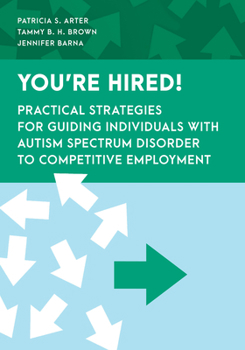 PATRICIA S. ARTER
TAMMY B. H. BROWN
JENNIFER BARNA

YOU'RE HIRED!

PRACTICAL STRATEGIES FOR GUIDING INDIVIDUALS WITH AUTISM SPECTRUM DISORDER TO COMPETITIVE EMPLOYMENT